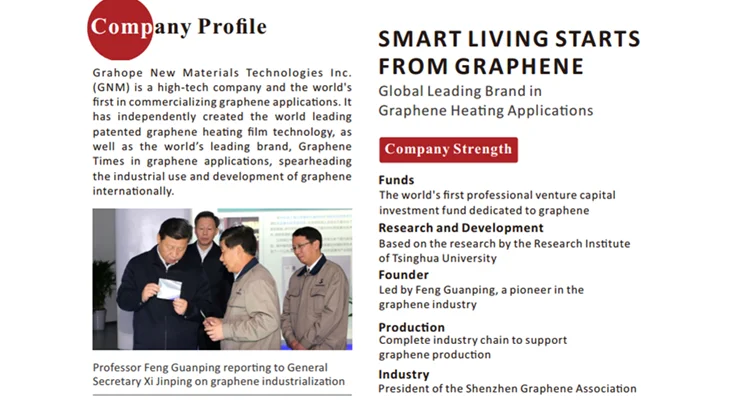 Company Profile

Grahope New Materials Technologies Inc. (GNM) is a high-tech company and the world's first in commercializing graphene applications. It has independently created the world leading patented graphene heating film technology, as well as the world's leading brand, Graphene Times in graphene applications, spearheading the industrial use and development of graphene internationally.

Professor Feng Guanping reporting to General Secretary Xi Jinping on graphene industrialization

SMART LIVING STARTS FROM GRAPHENE

Global Leading Brand in Graphene Heating Applications

Company Strength

Funds
The world's first professional venture capital investment fund dedicated to graphene

Research and Development
Based on the research by the Research Institute of Tsinghua University

Founder
Led by Feng Guanping, a pioneer in the graphene industry

Production
Complete industry chain to support graphene production

Industry
President of the Shenzhen Graphene Association